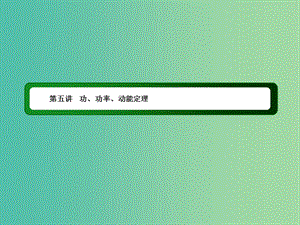 第五讲　功、功率、动能定理